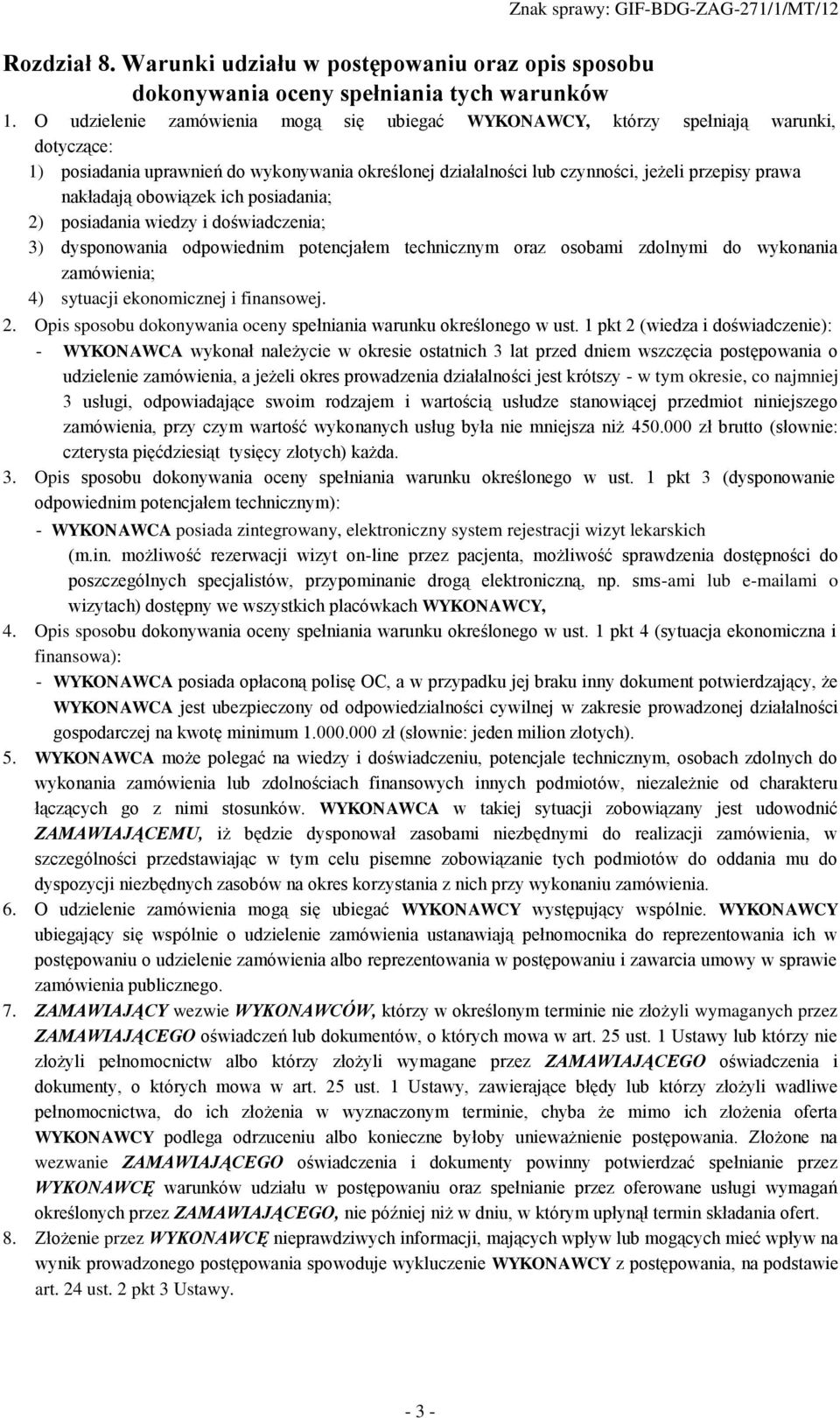 Znak sprawy: GIF-BDG-ZAG-271/1/MT/12

Rozdział 8. Warunki udziału w postępowaniu oraz opis sposobu dokonywania oceny spełniania tych warunków

1. O udzielenie zamówienia mogą się ubiegać WYKONAWCY, którzy spełniają warunki, dotyczące:
1) posiadania uprawnień do wykonywania określonej działalności lub czynności, jeżeli przepisy prawa nakładają obowiązek ich posiadania;
2) posiadania wiedzy i doświadczenia;
3) dysponowania odpowiednim potencjałem technicznym oraz osobami zdolnymi do wykonania zamówienia;
4) sytuacji ekonomicznej i finansowej.
2. Opis sposobu dokonywania oceny spełniania warunku określonego w ust. 1 pkt 2 (wiedza i doświadczenie):
- WYKONAWCA wykonał należycie w okresie ostatnich 3 lat przed dniem wszczęcia postępowania o udzielenie zamówienia, a jeżeli okres prowadzenia działalności jest krótszy - w tym okresie, co najmniej 3 usługi, odpowiadające swoim rodzajem i wartością usłudze stanowiącej przedmiot niniejszego zamówienia, przy czym wartość wykonanych usług była nie mniejsza niż 450.000 zł brutto (słownie: czterysta pięćdziesiąt tysięcy złotych) każda.
3. Opis sposobu dokonywania oceny spełniania warunku określonego w ust. 1 pkt 3 (dysponowanie odpowiednim potencjałem technicznym):
- WYKONAWCA posiada zintegrowany, elektroniczny system rejestracji wizyt lekarskich (m.in. możliwość rezerwacji wizyt on-line przez pacjenta, możliwość sprawdzenia dostępności do poszczególnych specjalistów, przypominanie drogą elektroniczną, np. sms-ami lub e-mailami o wizytach) dostępny we wszystkich placówkach WYKONAWCY,
4. Opis sposobu dokonywania oceny spełniania warunku określonego w ust. 1 pkt 4 (sytuacja ekonomiczna i finansowa):
- WYKONAWCA posiada opłaconą polisę OC, a w przypadku jej braku inny dokument potwierdzający, że WYKONAWCA jest ubezpieczony od odpowiedzialności cywilnej w zakresie prowadzonej działalności gospodarczej na kwotę minimum 1.000.000 zł (słownie: jeden milion złotych).
5. WYKONAWCA może polegać na wiedzy i doświadczeniu, potencjale technicznym, osobach zdolnych do wykonania zamówienia lub zdolnościach finansowych innych podmiotów, niezależnie od charakteru łączących go z nimi stosunków. WYKONAWCA w takiej sytuacji zobowiązany jest udowodnić ZAMAWIAJĄCEMU, iż będzie dysponował zasobami niezbędnymi do realizacji zamówienia, w szczególności przedstawiając w tym celu pisemne zobowiązanie tych podmiotów do oddania mu do dyspozycji niezbędnych zasobów na okres korzystania z nich przy wykonaniu zamówienia.
6. O udzielenie zamówienia mogą się ubiegać WYKONAWCY występujący wspólnie. WYKONAWCY ubiegający się wspólnie o udzielenie zamówienia ustanawiają pełnomocnika do reprezentowania ich w postępowaniu o udzielenie zamówienia albo reprezentowania w postępowaniu i zawarcia umowy w sprawie zamówienia publicznego.
7. ZAMAWIAJĄCY wezwie WYKONAWCÓW, którzy w określonym terminie nie złożyli wymaganych przez ZAMAWIAJĄCEGO oświadczeń lub dokumentów, o których mowa w art. 25 ust. 1 Ustawy lub którzy nie złożyli pełnomocnictw albo którzy złożyli wymagane przez ZAMAWIAJĄCEGO oświadczenia i dokumenty, o których mowa w art. 25 ust. 1 Ustawy, zawierające błędy lub którzy złożyli wadliwe pełnomocnictwa, do ich złożenia w wyznaczonym terminie, chyba że mimo ich złożenia oferta WYKONAWCY podlega odrzuceniu albo konieczne byłoby unieważnienie postępowania. Złożone na wezwanie ZAMAWIAJĄCEGO oświadczenia i dokumenty powinny potwierdzać spełnianie przez WYKONAWCĘ warunków udziału w postępowaniu oraz spełnianie przez oferowane usługi wymagań określonych przez ZAMAWIAJĄCEGO, nie później niż w dniu, w którym upłynął termin składania ofert.
8. Złożenie przez WYKONAWCĘ nieprawdziwych informacji, mających wpływ lub mogących mieć wpływ na wynik prowadzonego postępowania spowoduje wykluczenie WYKONAWCY z postępowania, na podstawie art. 24 ust. 2 pkt 3 Ustawy.

- 3 -